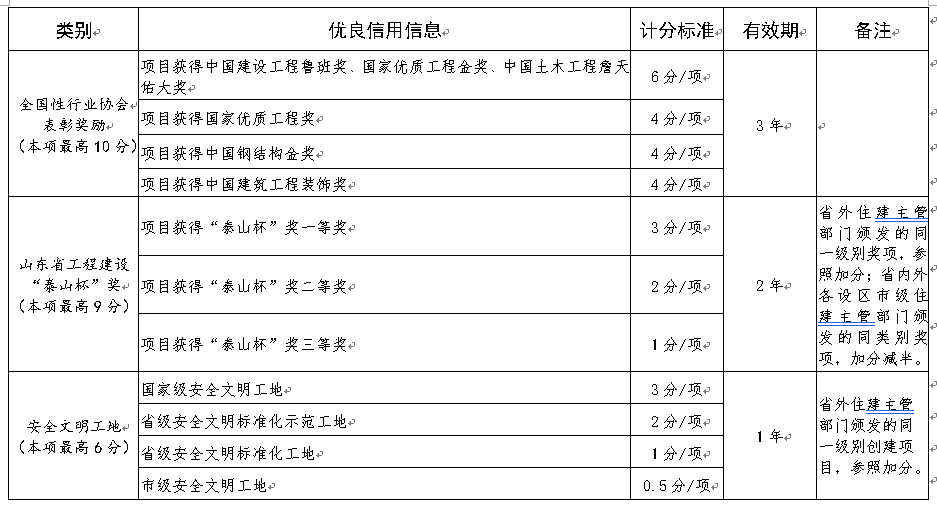 | 类别 | 优良信用信息 | 计分标准 | 有效期 | 备注 |
|---|---|---|---|---|
| 全国性行业协会表彰奖励（本项最高10分） | 项目获得中国建设工程鲁班奖、国家优质工程金奖、中国土木工程詹天佑大奖 | 6分/项 | 3年 | |
| | 项目获得国家优质工程奖 | 4分/项 | | |
| | 项目获得中国钢结构金奖 | 4分/项 | | |
| | 项目获得中国建筑工程装饰奖 | 4分/项 | | |
| 山东省工程建设“泰山杯”奖（本项最高9分） | 项目获得“泰山杯”奖一等奖 | 3分/项 | 2年 | 省外住建主管部门颁发的同一级别奖项，参照加分；省内外各设区市级住建主管部门颁发的同类别奖项，加分减半。 |
| | 项目获得“泰山杯”奖二等奖 | 2分/项 | | |
| | 项目获得“泰山杯”奖三等奖 | 1分/项 | | |
| 安全文明工地（本项最高6分） | 国家级安全文明工地 | 3分/项 | 1年 | 省外住建主管部门颁发的同一级别创建项目，参照加分。 |
| | 省级安全文明标准化示范工地 | 2分/项 | | |
| | 省级安全文明标准化工地 | 1分/项 | | |
| | 市级安全文明工地 | 0.5分/项 | | |